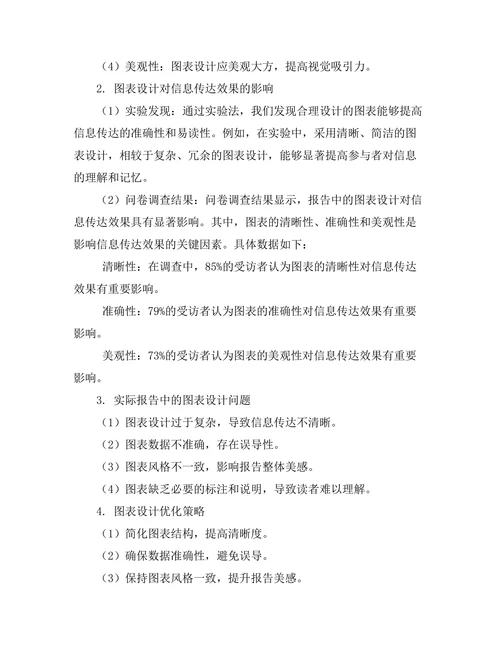 （4）美观性：图表设计应美观大方，提高视觉吸引力。

2. 图表设计对信息传达效果的影响

（1）实验发现：通过实验法，我们发现合理设计的图表能够提高信息传达的准确性和易读性。例如，在实验中，采用清晰、简洁的图表设计，相较于复杂、冗余的图表设计，能够显著提高参与者对信息的理解和记忆。

（2）问卷调查结果：问卷调查结果显示，报告中的图表设计对信息传达效果具有显著影响。其中，图表的清晰性、准确性和美观性是影响信息传达效果的关键因素。具体数据如下：

清晰性：在调查中，85%的受访者认为图表的清晰性对信息传达效果有重要影响。

准确性：79%的受访者认为图表的准确性对信息传达效果有重要影响。

美观性：73%的受访者认为图表的美观性对信息传达效果有重要影响。

3. 实际报告中的图表设计问题

（1）图表设计过于复杂，导致信息传达不清晰。

（2）图表数据不准确，存在误导性。

（3）图表风格不一致，影响报告整体美感。

（4）图表缺乏必要的标注和说明，导致读者难以理解。

4. 图表设计优化策略

（1）简化图表结构，提高清晰度。

（2）确保数据准确性，避免误导。

（3）保持图表风格一致，提升报告美感。